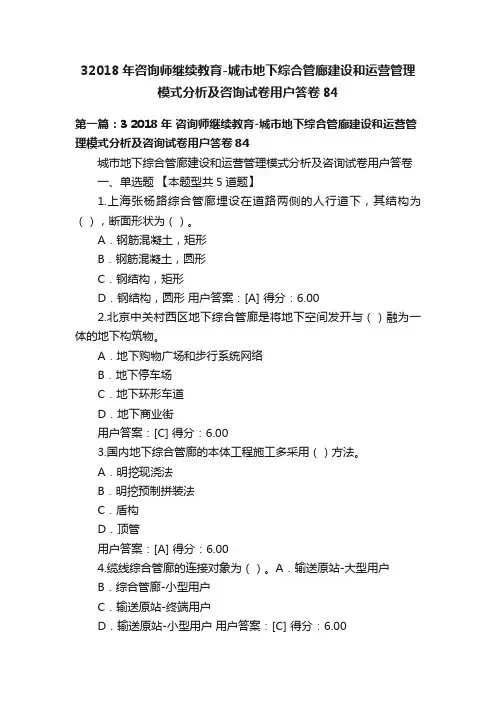 32018 年咨询师继续教育-城市地下综合管廊建设和运营管理模式分析及咨询试卷用户答卷 84

第一篇：3 2018 年 咨询师继续教育-城市地下综合管廊建设和运营管理模式分析及咨询试卷用户答卷 84

城市地下综合管廊建设和运营管理模式分析及咨询试卷用户答卷

一、单选题 【本题型共 5 道题】

1.上海张杨路综合管廊埋设在道路两侧的人行道下，其结构为（ ），断面形状为（ ）。

A．钢筋混凝土，矩形

B．钢筋混凝土，圆形

C．钢结构，矩形

D．钢结构，圆形 用户答案：[A] 得分：6.00

2.北京中关村西区地下综合管廊是将地下空间发开与（ ）融为一体的地下构筑物。

A．地下购物广场和步行系统网络

B．地下停车场

C．地下环形车道

D．地下商业街

用户答案：[C] 得分：6.00

3.国内地下综合管廊的本体工程施工多采用（ ）方法。

A．明挖现浇法

B．明挖预制拼装法

C．盾构

D．顶管

用户答案：[A] 得分：6.00

4.缆线综合管廊的连接对象为（ ）。A．输送原站-大型用户

B．综合管廊-小型用户

C．输送原站-终端用户

D．输送原站-小型用户 用户答案：[C] 得分：6.00